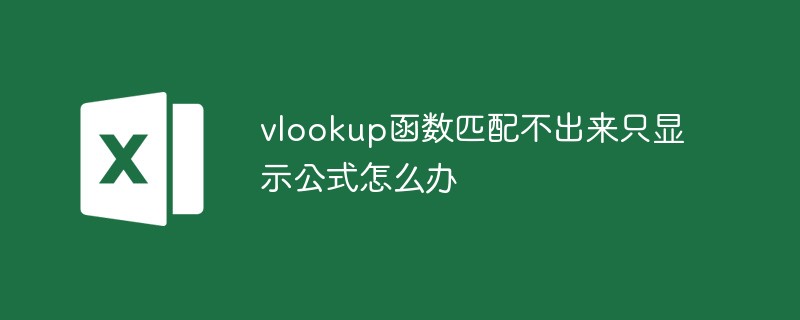 X

vlookup函数匹配不出来只显示公式怎么办